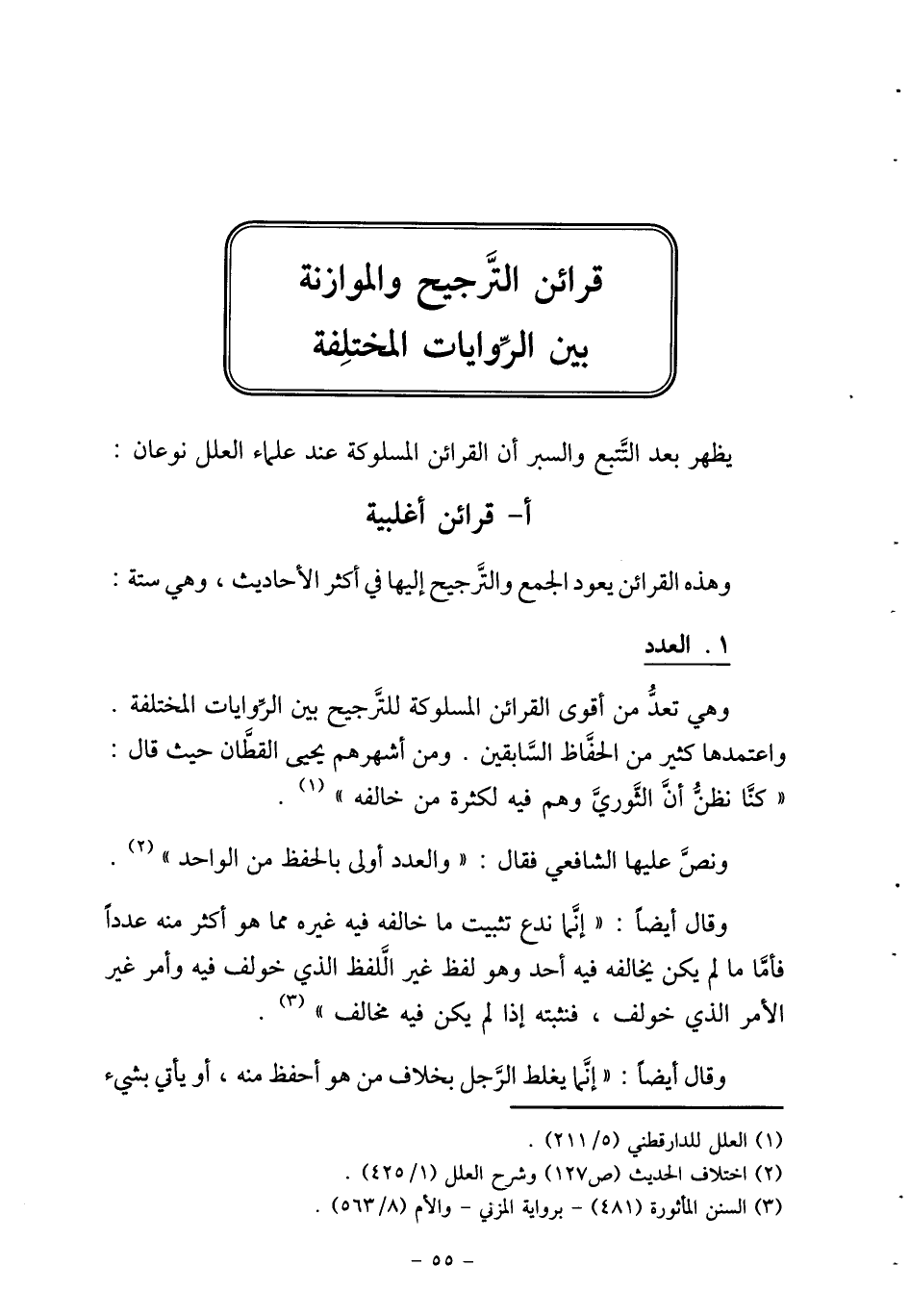 قرائن التَّرجيح والموازنة
بين الرِّوايات المختلِفة

يظهر بعد التَّتبع والسبر أن القرائن المسلوكة عند علماء العلل نوعان :

أ- قرائن أغلبية

وهذه القرائن يعود الجمع والتَّرجيح إليها في أكثر الأحاديث ، وهي ستة :

١ . العدد

وهي تعدُّ من أقوى القرائن المسلوكة للتَّرجيح بين الرِّوايات المختلفة . واعتمدها كثير من الحفَّاظ السَّابقين . ومن أشهرهم يحيى القطَّان حيث قال : « كنَّا نظنُّ أنَّ الثَّوريَّ وهم فيه لكثرة من خالفه » $^{(١)}$ .

ونصَّ عليها الشافعي فقال : « والعدد أولى بالحفظ من الواحد » $^{(٢)}$ .

وقال أيضاً : « إنَّما ندع تثبيت ما خالفه فيه غيره مما هو أكثر منه عدداً فأمَّا ما لم يكن يخالفه فيه أحد وهو لفظ غير اللَّفظ الذي خولف فيه وأمر غير الأمر الذي خولف ، فنثبته إذا لم يكن فيه مخالف » $^{(٣)}$ .

وقال أيضاً : « إنَّما يغلط الرَّجل بخلاف من هو أحفظ منه ، أو يأتي بشيء

(١) العلل للدارقطني (٥/ ٢١١) .
(٢) اختلاف الحديث (ص١٢٧) وشرح العلل (١/ ٤٢٥) .
(٣) السنن المأثورة (٤٨١) - برواية المزني - والأم (٨/ ٥٦٣) .

- ٥٥ -